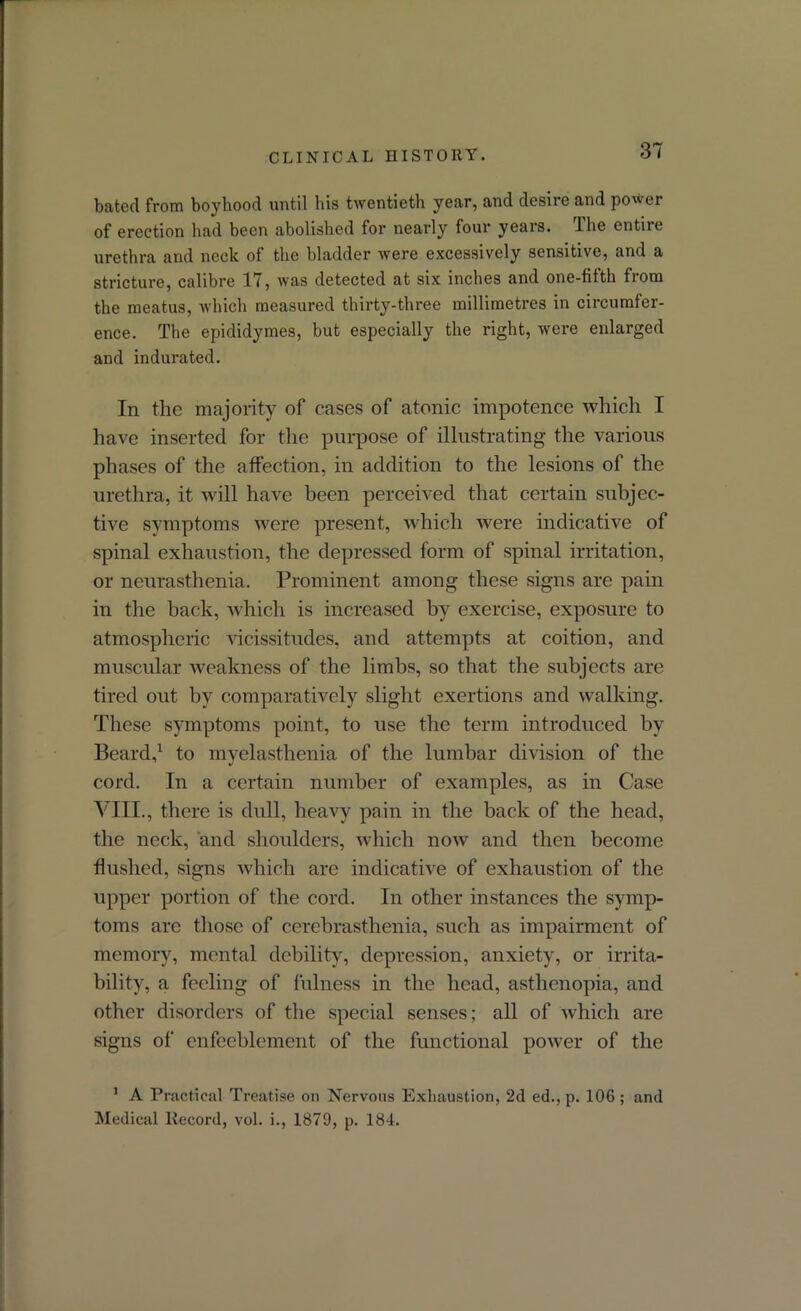 CLINICAL HISTORY. 37

bated from boyhood until his twentieth year, and desire and power of erection had been abolished for nearly four years. The entire urethra and neck of the bladder were excessively sensitive, and a stricture, calibre 17, was detected at six inches and one-fifth from the meatus, which measured thirty-three millimetres in circumference. The epididymes, but especially the right, were enlarged and indurated.

In the majority of cases of atonic impotence which I have inserted for the purpose of illustrating the various phases of the affection, in addition to the lesions of the urethra, it will have been perceived that certain subjective symptoms were present, which were indicative of spinal exhaustion, the depressed form of spinal irritation, or neurasthenia. Prominent among these signs are pain in the back, which is increased by exercise, exposure to atmospheric vicissitudes, and attempts at coition, and muscular weakness of the limbs, so that the subjects are tired out by comparatively slight exertions and walking. These symptoms point, to use the term introduced by Beard,$^1$ to myelasthenia of the lumbar division of the cord. In a certain number of examples, as in Case VIII., there is dull, heavy pain in the back of the head, the neck, and shoulders, which now and then become flushed, signs which are indicative of exhaustion of the upper portion of the cord. In other instances the symptoms are those of cerebrasthenia, such as impairment of memory, mental debility, depression, anxiety, or irritability, a feeling of fulness in the head, asthenopia, and other disorders of the special senses; all of which are signs of enfeeblement of the functional power of the

$^1$ A Practical Treatise on Nervous Exhaustion, 2d ed., p. 106; and Medical Record, vol. i., 1879, p. 184.